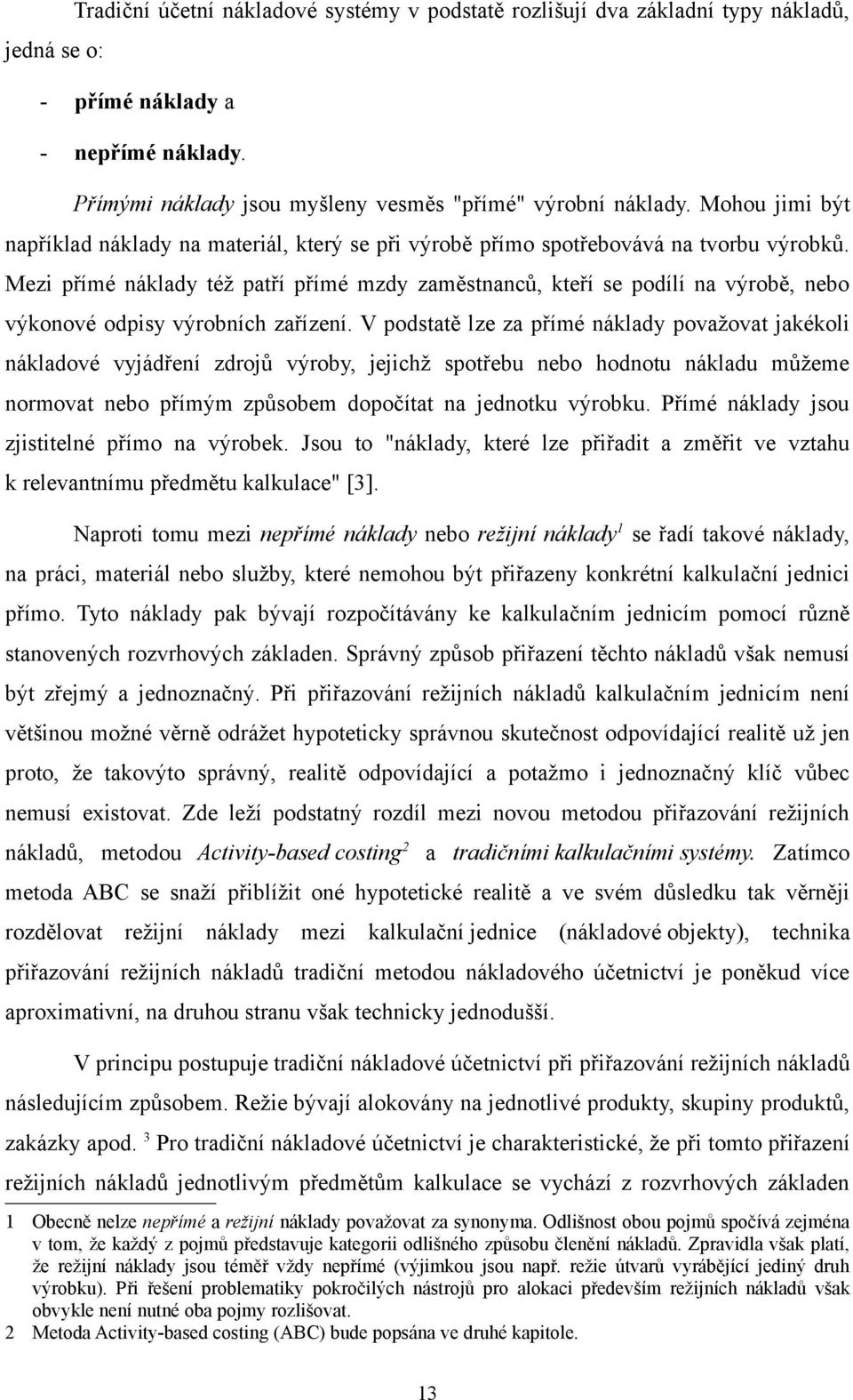 Tradiční účetní nákladové systémy v podstatě rozlišují dva základní typy nákladů, jedná se o:

- přímé náklady a
- nepřímé náklady.

Přímými náklady jsou myšleny vesměs "přímé" výrobní náklady. Mohou jimi být například náklady na materiál, který se při výrobě přímo spotřebovává na tvorbu výrobků. Mezi přímé náklady též patří přímé mzdy zaměstnanců, kteří se podílí na výrobě, nebo výkonové odpisy výrobních zařízení. V podstatě lze za přímé náklady považovat jakékoli nákladové vyjádření zdrojů výroby, jejichž spotřebu nebo hodnotu nákladu můžeme normovat nebo přímým způsobem dopočítat na jednotku výrobku. Přímé náklady jsou zjistitelné přímo na výrobek. Jsou to "náklady, které lze přiřadit a změřit ve vztahu k relevantnímu předmětu kalkulace" [3].

Naproti tomu mezi nepřímé náklady nebo režijní náklady$^1$ se řadí takové náklady, na práci, materiál nebo služby, které nemohou být přiřazeny konkrétní kalkulační jednici přímo. Tyto náklady pak bývají rozpočítávány ke kalkulačním jednicím pomocí různě stanovených rozvrhových základen. Správný způsob přiřazení těchto nákladů však nemusí být zřejmý a jednoznačný. Při přiřazování režijních nákladů kalkulačním jednicím není většinou možné věrně odrážet hypoteticky správnou skutečnost odpovídající realitě už jen proto, že takovýto správný, realitě odpovídající a potažmo i jednoznačný klíč vůbec nemusí existovat. Zde leží podstatný rozdíl mezi novou metodou přiřazování režijních nákladů, metodou Activity-based costing$^2$ a tradičními kalkulačními systémy. Zatímco metoda ABC se snaží přiblížit oné hypotetické realitě a ve svém důsledku tak věrněji rozdělovat režijní náklady mezi kalkulační jednice (nákladové objekty), technika přiřazování režijních nákladů tradiční metodou nákladového účetnictví je poněkud více aproximativní, na druhou stranu však technicky jednodušší.

V principu postupuje tradiční nákladové účetnictví při přiřazování režijních nákladů následujícím způsobem. Režie bývají alokovány na jednotlivé produkty, skupiny produktů, zakázky apod. $^3$ Pro tradiční nákladové účetnictví je charakteristické, že při tomto přiřazení režijních nákladů jednotlivým předmětům kalkulace se vychází z rozvrhových základen

1 Obecně nelze nepřímé a režijní náklady považovat za synonyma. Odlišnost obou pojmů spočívá zejména v tom, že každý z pojmů představuje kategorii odlišného způsobu členění nákladů. Zpravidla však platí, že režijní náklady jsou téměř vždy nepřímé (výjimkou jsou např. režie útvarů vyrábějící jediný druh výrobku). Při řešení problematiky pokročilých nástrojů pro alokaci především režijních nákladů však obvykle není nutné oba pojmy rozlišovat.
2 Metoda Activity-based costing (ABC) bude popsána ve druhé kapitole.

13